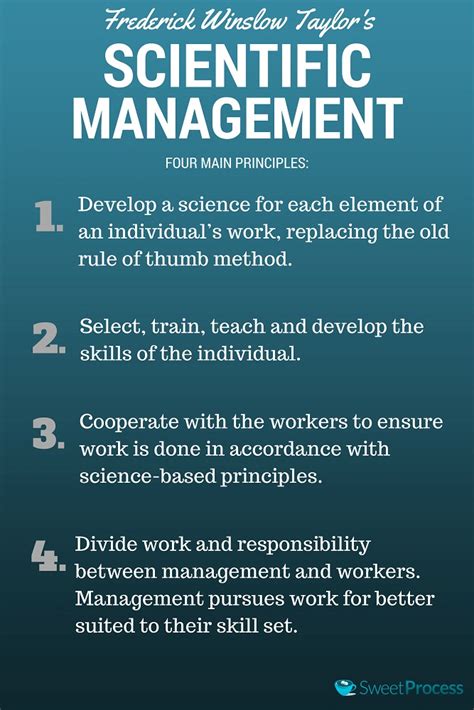 Frederick Winslow Taylor's

SCIENTIFIC MANAGEMENT

FOUR MAIN PRINCIPLES:

1. Develop a science for each element of an individual's work, replacing the old rule of thumb method.

2. Select, train, teach and develop the skills of the individual.

3. Cooperate with the workers to ensure work is done in accordance with science-based principles.

4. Divide work and responsibility between management and workers. Management pursues work for better suited to their skill set.

SweetProcess